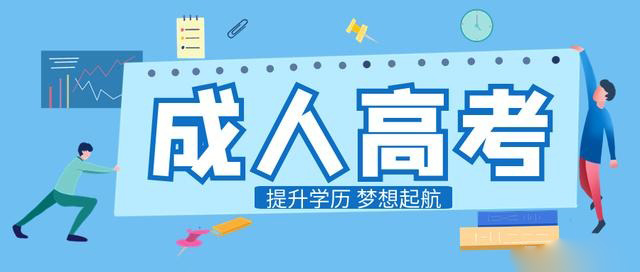 成人高考

提升学历 梦想起航